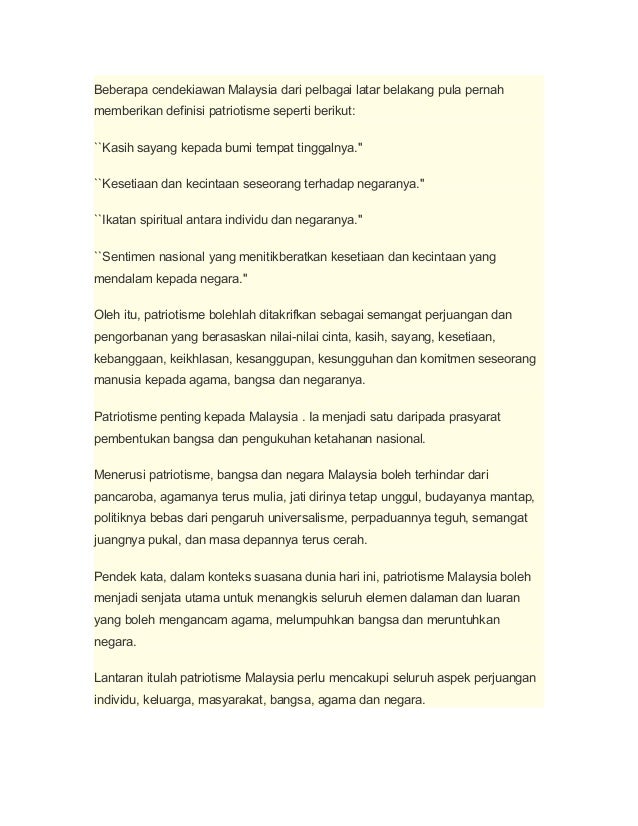 Beberapa cendekiawan Malaysia dari pelbagai latar belakang pula pernah memberikan definisi patriotisme seperti berikut:

``Kasih sayang kepada bumi tempat tinggalnya."

``Kesetiaan dan kecintaan seseorang terhadap negaranya."

``Ikatan spiritual antara individu dan negaranya."

``Sentimen nasional yang menitikberatkan kesetiaan dan kecintaan yang mendalam kepada negara."

Oleh itu, patriotisme bolehlah ditakrifkan sebagai semangat perjuangan dan pengorbanan yang berasaskan nilai-nilai cinta, kasih, sayang, kesetiaan, kebanggaan, keikhlasan, kesanggupan, kesungguhan dan komitmen seseorang manusia kepada agama, bangsa dan negaranya.

Patriotisme penting kepada Malaysia . Ia menjadi satu daripada prasyarat pembentukan bangsa dan pengukuhan ketahanan nasional.

Menerusi patriotisme, bangsa dan negara Malaysia boleh terhindar dari pancaroba, agamanya terus mulia, jati dirinya tetap unggul, budayanya mantap, politiknya bebas dari pengaruh universalisme, perpaduannya teguh, semangat juangnya pukal, dan masa depannya terus cerah.

Pendek kata, dalam konteks suasana dunia hari ini, patriotisme Malaysia boleh menjadi senjata utama untuk menangkis seluruh elemen dalaman dan luaran yang boleh mengancam agama, melumpuhkan bangsa dan meruntuhkan negara.

Lantaran itulah patriotisme Malaysia perlu mencakupi seluruh aspek perjuangan individu, keluarga, masyarakat, bangsa, agama dan negara.